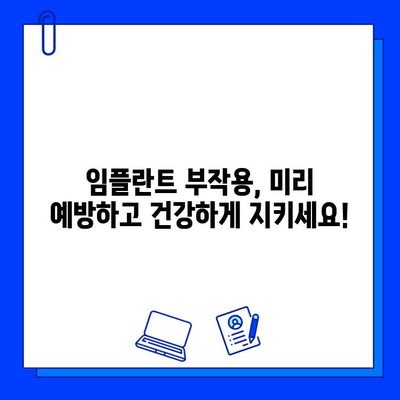 임플란트 부작용, 미리 예방하고 건강하게 지키세요!